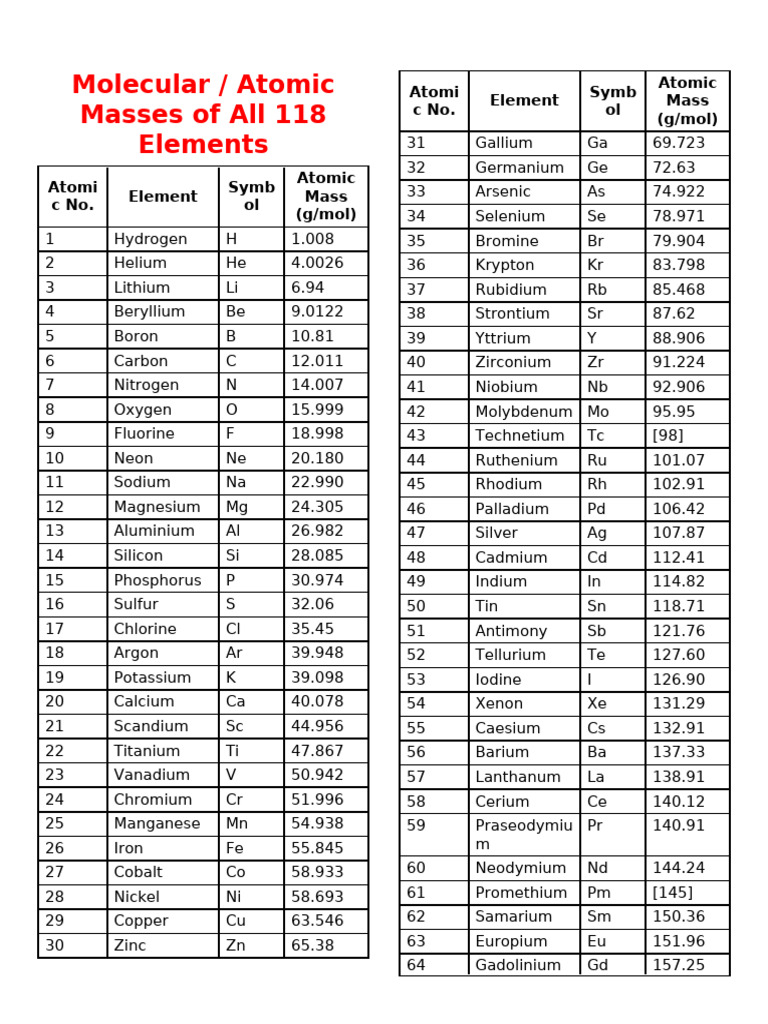 Molecular / Atomic Masses of All 118 Elements

| Atomic No. | Element | Symbol | Atomic Mass (g/mol) |
|---|---|---|---|
| 1 | Hydrogen | H | 1.008 |
| 2 | Helium | He | 4.0026 |
| 3 | Lithium | Li | 6.94 |
| 4 | Beryllium | Be | 9.0122 |
| 5 | Boron | B | 10.81 |
| 6 | Carbon | C | 12.011 |
| 7 | Nitrogen | N | 14.007 |
| 8 | Oxygen | O | 15.999 |
| 9 | Fluorine | F | 18.998 |
| 10 | Neon | Ne | 20.180 |
| 11 | Sodium | Na | 22.990 |
| 12 | Magnesium | Mg | 24.305 |
| 13 | Aluminium | Al | 26.982 |
| 14 | Silicon | Si | 28.085 |
| 15 | Phosphorus | P | 30.974 |
| 16 | Sulfur | S | 32.06 |
| 17 | Chlorine | Cl | 35.45 |
| 18 | Argon | Ar | 39.948 |
| 19 | Potassium | K | 39.098 |
| 20 | Calcium | Ca | 40.078 |
| 21 | Scandium | Sc | 44.956 |
| 22 | Titanium | Ti | 47.867 |
| 23 | Vanadium | V | 50.942 |
| 24 | Chromium | Cr | 51.996 |
| 25 | Manganese | Mn | 54.938 |
| 26 | Iron | Fe | 55.845 |
| 27 | Cobalt | Co | 58.933 |
| 28 | Nickel | Ni | 58.693 |
| 29 | Copper | Cu | 63.546 |
| 30 | Zinc | Zn | 65.38 |

| Atomic No. | Element | Symbol | Atomic Mass (g/mol) |
|---|---|---|---|
| 31 | Gallium | Ga | 69.723 |
| 32 | Germanium | Ge | 72.63 |
| 33 | Arsenic | As | 74.922 |
| 34 | Selenium | Se | 78.971 |
| 35 | Bromine | Br | 79.904 |
| 36 | Krypton | Kr | 83.798 |
| 37 | Rubidium | Rb | 85.468 |
| 38 | Strontium | Sr | 87.62 |
| 39 | Yttrium | Y | 88.906 |
| 40 | Zirconium | Zr | 91.224 |
| 41 | Niobium | Nb | 92.906 |
| 42 | Molybdenum | Mo | 95.95 |
| 43 | Technetium | Tc | [98] |
| 44 | Ruthenium | Ru | 101.07 |
| 45 | Rhodium | Rh | 102.91 |
| 46 | Palladium | Pd | 106.42 |
| 47 | Silver | Ag | 107.87 |
| 48 | Cadmium | Cd | 112.41 |
| 49 | Indium | In | 114.82 |
| 50 | Tin | Sn | 118.71 |
| 51 | Antimony | Sb | 121.76 |
| 52 | Tellurium | Te | 127.60 |
| 53 | Iodine | I | 126.90 |
| 54 | Xenon | Xe | 131.29 |
| 55 | Caesium | Cs | 132.91 |
| 56 | Barium | Ba | 137.33 |
| 57 | Lanthanum | La | 138.91 |
| 58 | Cerium | Ce | 140.12 |
| 59 | Praseodymium | Pr | 140.91 |
| 60 | Neodymium | Nd | 144.24 |
| 61 | Promethium | Pm | [145] |
| 62 | Samarium | Sm | 150.36 |
| 63 | Europium | Eu | 151.96 |
| 64 | Gadolinium | Gd | 157.25 |